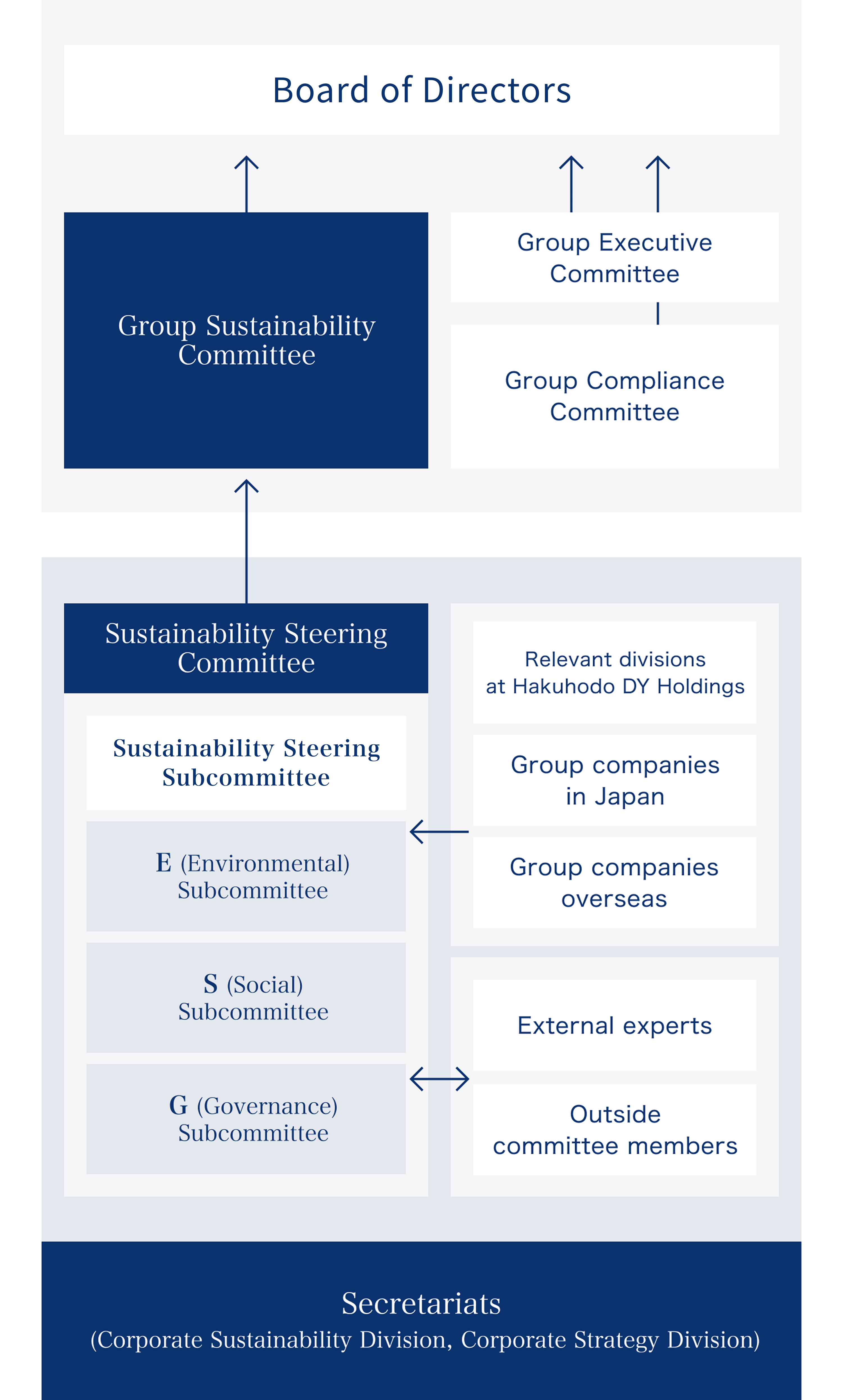 Board of Directors

Group Sustainability Committee

Group Executive Committee

Group Compliance Committee

Sustainability Steering Committee

Sustainability Steering Subcommittee

E (Environmental) Subcommittee

S (Social) Subcommittee

G (Governance) Subcommittee

Relevant divisions at Hakuhodo DY Holdings

Group companies in Japan

Group companies overseas

External experts

Outside committee members

Secretariats
(Corporate Sustainability Division, Corporate Strategy Division)